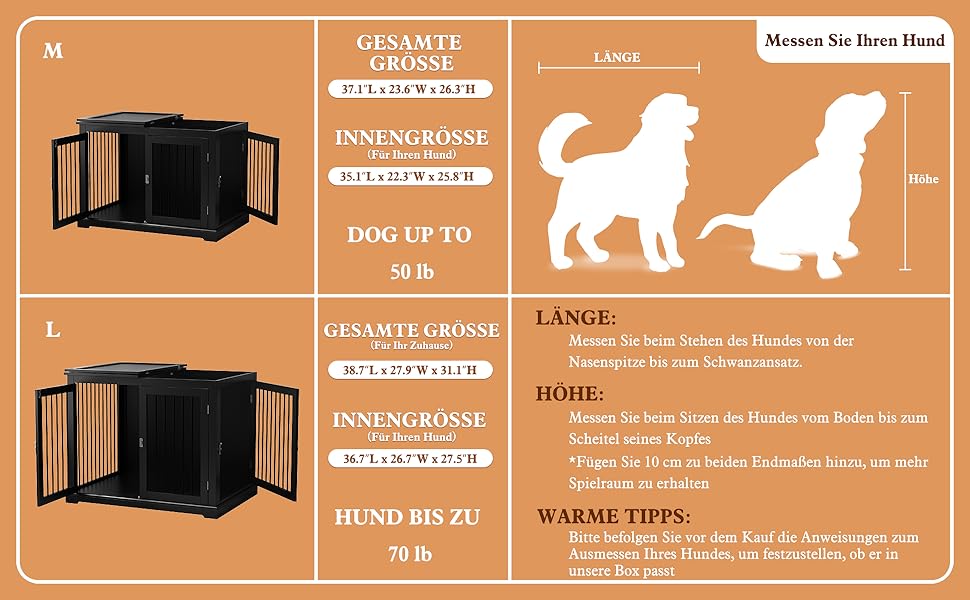 M

GESAMTE GRÖSSE

37.1"L x 23.6"W x 26.3"H

INNENGRÖSSE
(Für Ihren Hund)

35.1"L x 22.3"W x 25.8"H

DOG UP TO

50 lb

Messen Sie Ihren Hund

LÄNGE

Höhe

L

GESAMTE GRÖSSE
(Für Ihr Zuhause)

38.7"L x 27.9"W x 31.1"H

INNENGRÖSSE
(Für Ihren Hund)

36.7"L x 26.7"W x 27.5"H

HUND BIS ZU

70 lb

LÄNGE:

Messen Sie beim Stehen des Hundes von der Nasenspitze bis zum Schwanzansatz.

HÖHE:

Messen Sie beim Sitzen des Hundes vom Boden bis zum Scheitel seines Kopfes

*Fügen Sie 10 cm zu beiden Endmaßen hinzu, um mehr Spielraum zu erhalten

WARME TIPPS:

Bitte befolgen Sie vor dem Kauf die Anweisungen zum Ausmessen Ihres Hundes, um festzustellen, ob er in unsere Box passt